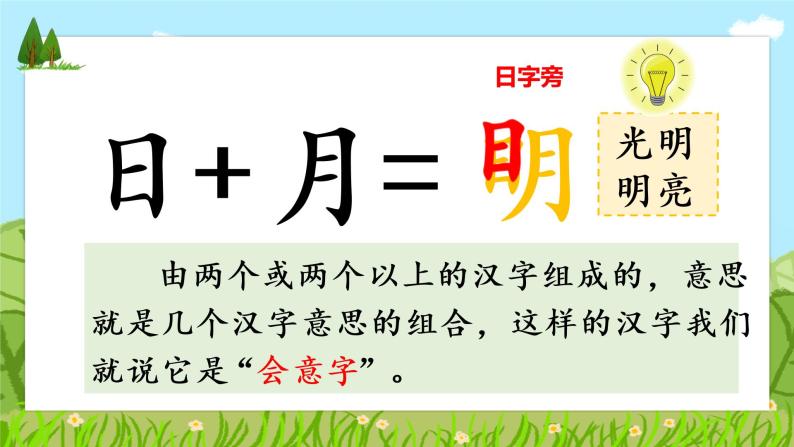 日字旁

日 + 月 = 明

光明
明亮

由两个或两个以上的汉字组成的，意思就是几个汉字意思的组合，这样的汉字我们就说它是“会意字”。